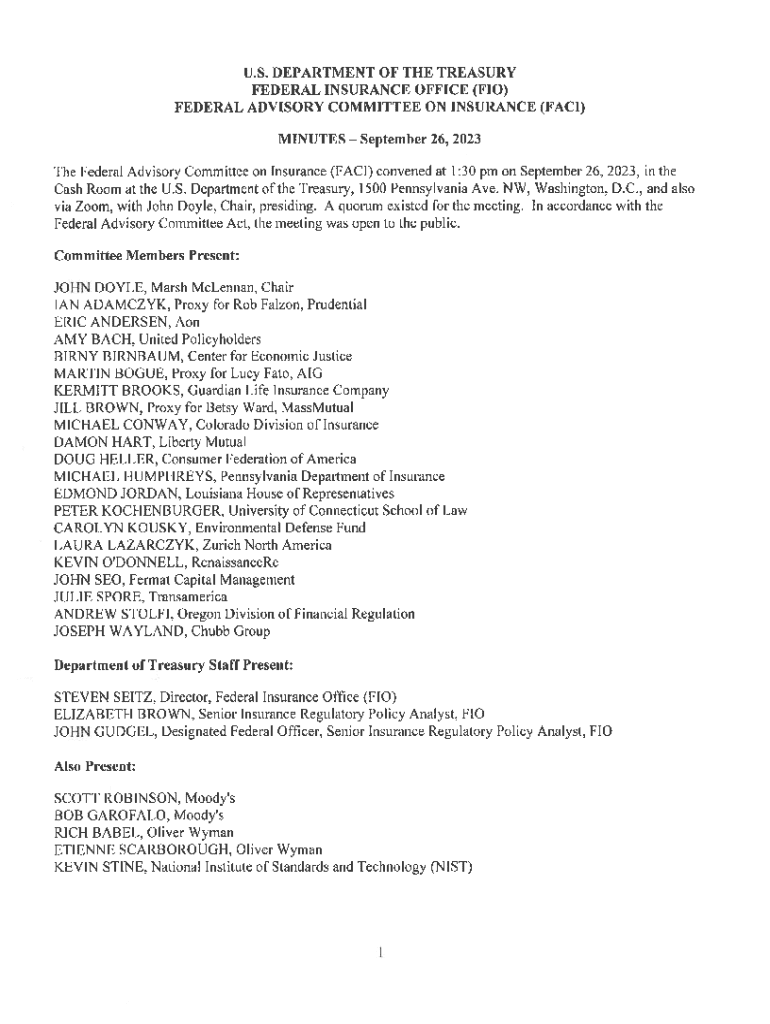 U.S. DEPARTMENT OF THE TREASURY
FEDERAL INSURANCE OFFICE (FIO)
FEDERAL ADVISORY COMMITTEE ON INSURANCE (FACI)

MINUTES – September 26, 2023

The Federal Advisory Committee on Insurance (FACI) convened at 1:30 pm on September 26, 2023, in the Cash Room at the U.S. Department of the Treasury, 1500 Pennsylvania Ave. NW, Washington, D.C., and also via Zoom, with John Doyle, Chair, presiding. A quorum existed for the meeting. In accordance with the Federal Advisory Committee Act, the meeting was open to the public.

Committee Members Present:

JOHN DOYLE, Marsh McLennan, Chair
IAN ADAMCZYK, Proxy for Rob Falzon, Prudential
ERIC ANDERSEN, Aon
AMY BACH, United Policyholders
BIRNY BIRNBAUM, Center for Economic Justice
MARTIN BOGUE, Proxy for Lucy Fato, AIG
KERMITT BROOKS, Guardian Life Insurance Company
JILL BROWN, Proxy for Betsy Ward, MassMutual
MICHAEL CONWAY, Colorado Division of Insurance
DAMON HART, Liberty Mutual
DOUG HELLER, Consumer Federation of America
MICHAEL HUMPHREYS, Pennsylvania Department of Insurance
EDMOND JORDAN, Louisiana House of Representatives
PETER KOCHENBURGER, University of Connecticut School of Law
CAROLYN KOUSKY, Environmental Defense Fund
LAURA LAZARCZYK, Zurich North America
KEVIN O'DONNELL, RenaissanceRe
JOHN SEO, Fermat Capital Management
JULIE SPORE, Transamerica
ANDREW STOLFI, Oregon Division of Financial Regulation
JOSEPH WAYLAND, Chubb Group

Department of Treasury Staff Present:

STEVEN SEITZ, Director, Federal Insurance Office (FIO)
ELIZABETH BROWN, Senior Insurance Regulatory Policy Analyst, FIO
JOHN GUDGEL, Designated Federal Officer, Senior Insurance Regulatory Policy Analyst, FIO

Also Present:

SCOTT ROBINSON, Moody's
BOB GAROFALO, Moody's
RICH BABEL, Oliver Wyman
ETIENNE SCARBOROUGH, Oliver Wyman
KEVIN STINE, National Institute of Standards and Technology (NIST)

1